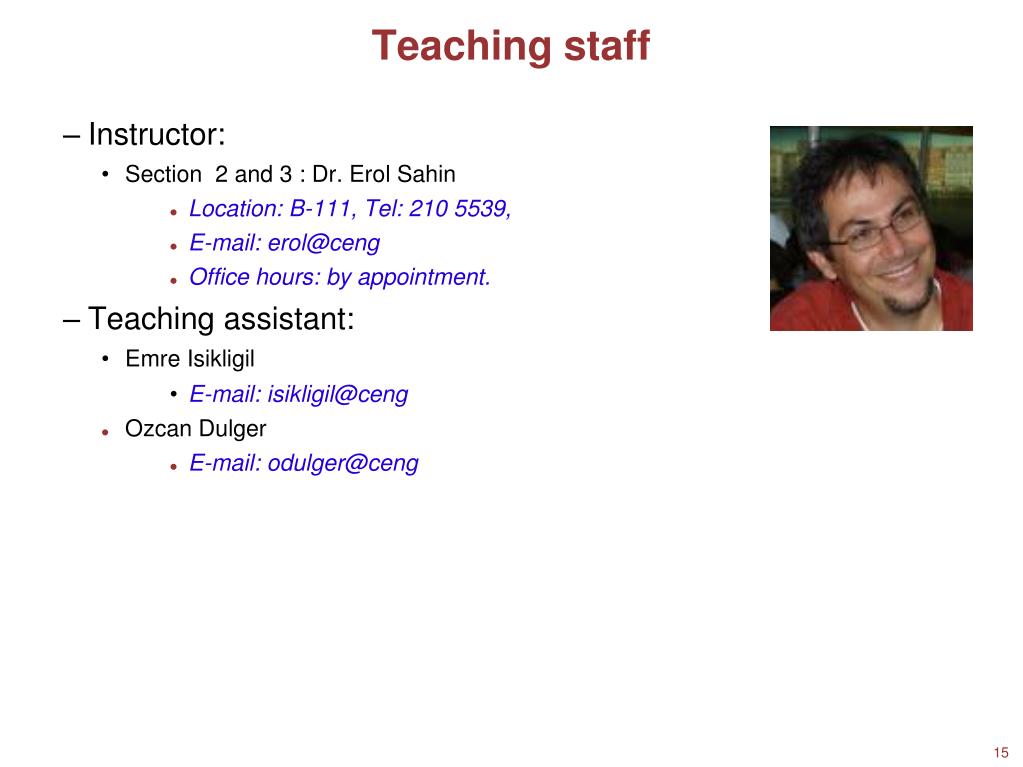 Teaching staff

– Instructor:

• Section 2 and 3 : Dr. Erol Sahin

• Location: B-111, Tel: 210 5539,

• E-mail: erol@ceng

• Office hours: by appointment.

– Teaching assistant:

• Emre Isikligil

• E-mail: isikligil@ceng

• Ozcan Dulger

• E-mail: odulger@ceng

15